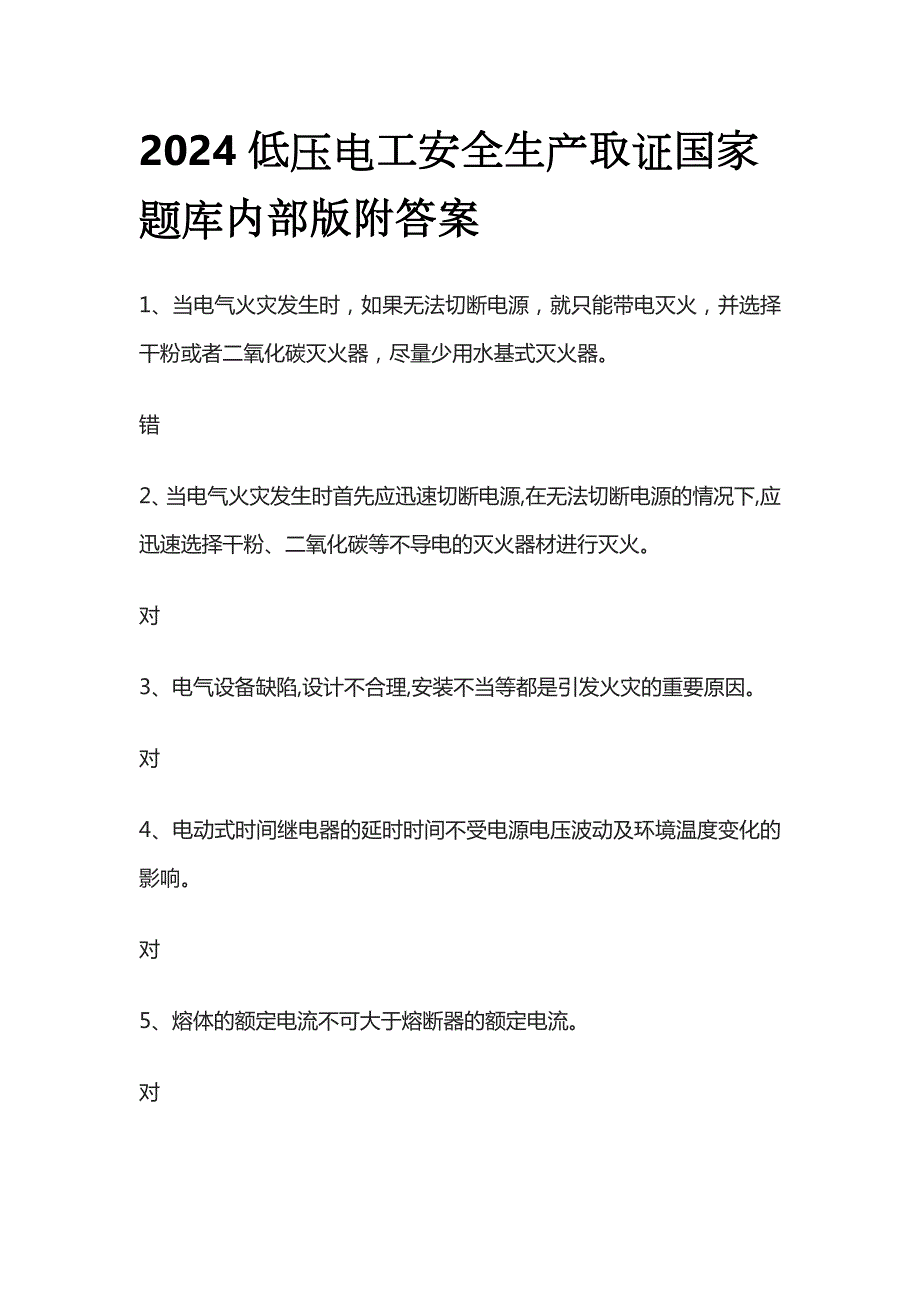 2024 低压电工安全生产取证国家题库内部版附答案

1、当电气火灾发生时，如果无法切断电源，就只能带电灭火，并选择干粉或者二氧化碳灭火器，尽量少用水基式灭火器。

错

2、当电气火灾发生时首先应迅速切断电源,在无法切断电源的情况下,应迅速选择干粉、二氧化碳等不导电的灭火器材进行灭火。

对

3、电气设备缺陷,设计不合理,安装不当等都是引发火灾的重要原因。

对

4、电动式时间继电器的延时时间不受电源电压波动及环境温度变化的影响。

对

5、熔体的额定电流不可大于熔断器的额定电流。

对